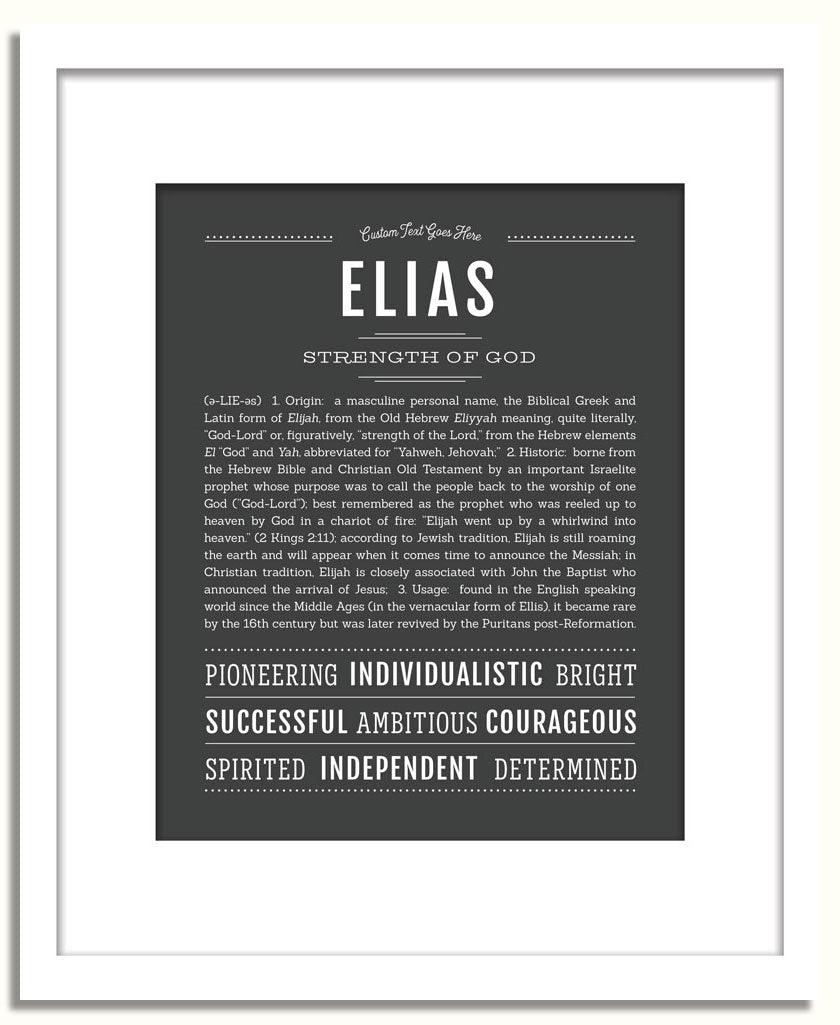 Custom Text Goes Here

ELIAS

STRENGTH OF GOD

(ə-LIE-əs) 1. Origin: a masculine personal name, the Biblical Greek and Latin form of Elijah, from the Old Hebrew Eliyyah meaning, quite literally, "God-Lord" or, figuratively, "strength of the Lord," from the Hebrew elements El "God" and Yah, abbreviated for "Yahweh, Jehovah;" 2. Historic: borne from the Hebrew Bible and Christian Old Testament by an important Israelite prophet whose purpose was to call the people back to the worship of one God ("God-Lord"); best remembered as the prophet who was reeled up to heaven by God in a chariot of fire: "Elijah went up by a whirlwind into heaven." (2 Kings 2:11); according to Jewish tradition, Elijah is still roaming the earth and will appear when it comes time to announce the Messiah; in Christian tradition, Elijah is closely associated with John the Baptist who announced the arrival of Jesus; 3. Usage: found in the English speaking world since the Middle Ages (in the vernacular form of Ellis), it became rare by the 16th century but was later revived by the Puritans post-Reformation.

PIONEERING INDIVIDUALISTIC BRIGHT

SUCCESSFUL AMBITIOUS COURAGEOUS

SPIRITED INDEPENDENT DETERMINED